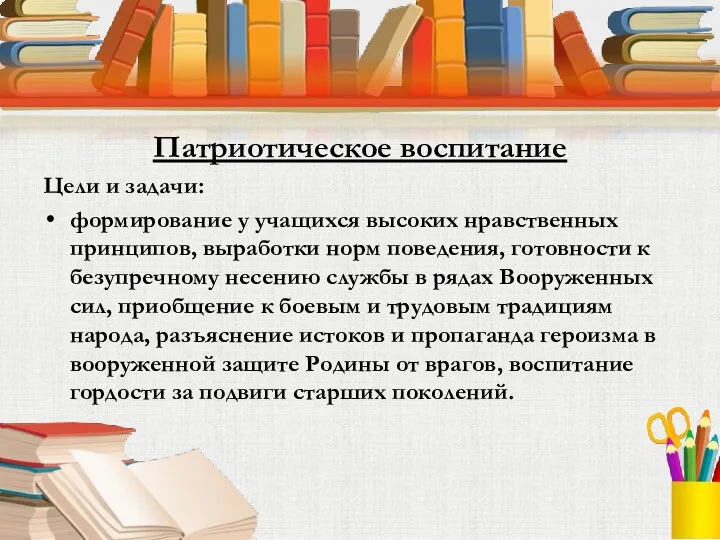 Патриотическое воспитание

Цели и задачи:

• формирование у учащихся высоких нравственных принципов, выработки норм поведения, готовности к безупречному несению службы в рядах Вооруженных сил, приобщение к боевым и трудовым традициям народа, разъяснение истоков и пропаганда героизма в вооруженной защите Родины от врагов, воспитание гордости за подвиги старших поколений.